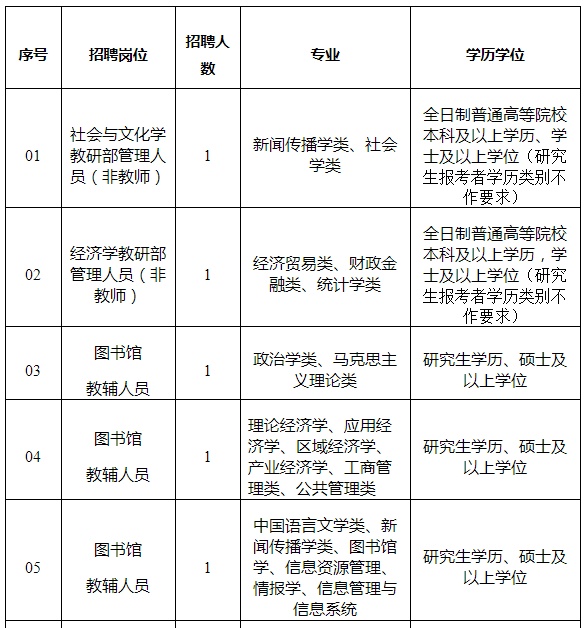 | 序号 | 招聘岗位 | 招聘人数 | 专业 | 学历学位 |
|---|---|---|---|---|
| 01 | 社会与文化学教研部管理人员（非教师） | 1 | 新闻传播学类、社会学类 | 全日制普通高等院校本科及以上学历、学士及以上学位（研究生报考者学历类别不作要求） |
| 02 | 经济学教研部管理人员（非教师） | 1 | 经济贸易类、财政金融类、统计学类 | 全日制普通高等院校本科及以上学历，学士及以上学位（研究生报考者学历类别不作要求） |
| 03 | 图书馆 教辅人员 | 1 | 政治学类、马克思主义理论类 | 研究生学历、硕士及以上学位 |
| 04 | 图书馆 教辅人员 | 1 | 理论经济学、应用经济学、区域经济学、产业经济学、工商管理类、公共管理类 | 研究生学历、硕士及以上学位 |
| 05 | 图书馆 教辅人员 | 1 | 中国语言文学类、新闻传播学类、图书馆学、信息资源管理、情报学、信息管理与信息系统 | 研究生学历、硕士及以上学位 |